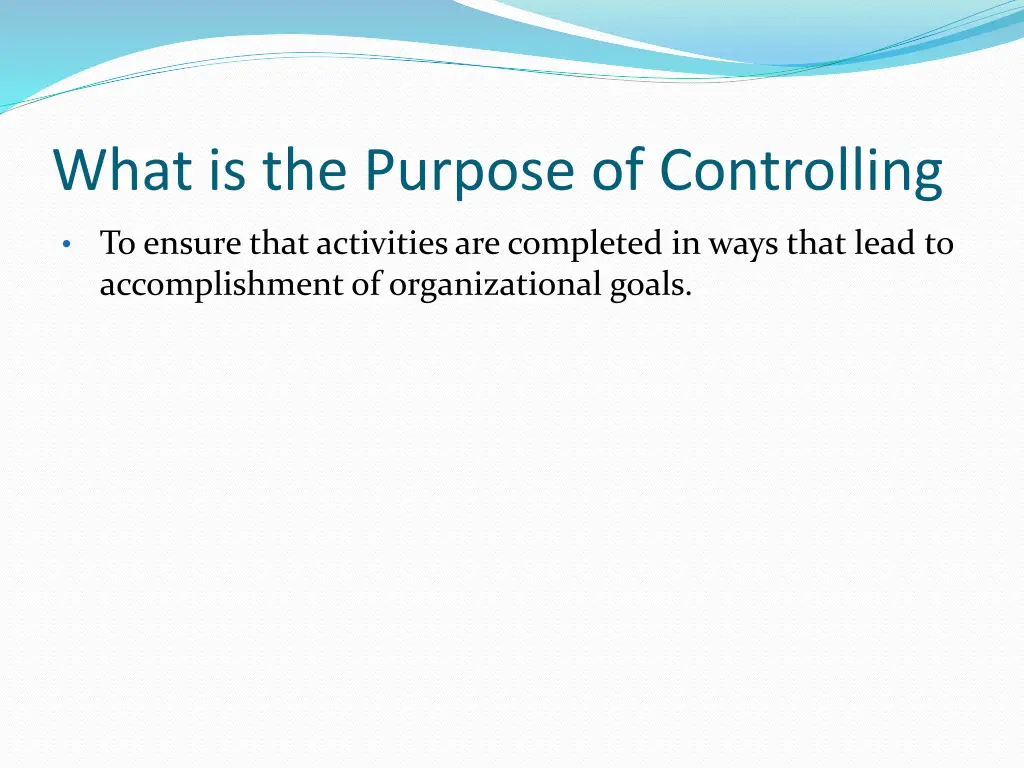 What is the Purpose of Controlling

• To ensure that activities are completed in ways that lead to accomplishment of organizational goals.